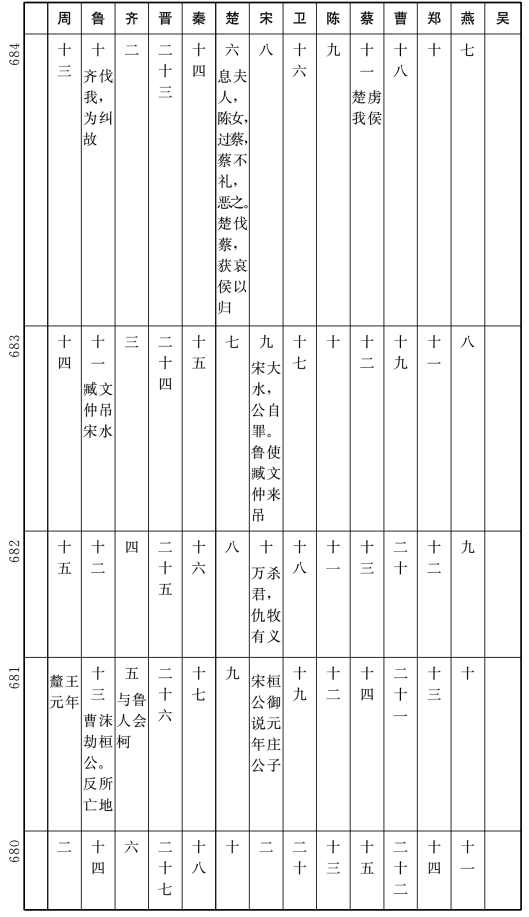 | | 周 | 鲁 | 齐 | 晋 | 秦 | 楚 | 宋 | 卫 | 陈 | 蔡 | 曹 | 郑 | 燕 | 吴 |
|---|---|---|---|---|---|---|---|---|---|---|---|---|---|---|
| 684 | 十三 | 十 齐伐我，为纠故 | 二 | 二十三 | 十四 | 六 息夫人，陈女，过蔡，蔡不礼，恶之。楚伐蔡，获哀侯以归 | 八 | 十六 | 九 | 十一 楚虏我侯 | 十八 | 十 | 七 | |
| 683 | 十四 | 十一 臧文仲吊宋水 | 三 | 二十四 | 十五 | 七 | 九 宋大水，公自罪。鲁使臧文仲来吊 | 十七 | 十 | 十二 | 十九 | 十一 | 八 | |
| 682 | 十五 | 十二 | 四 | 二十五 | 十六 | 八 | 十 万杀君，仇牧有义 | 十八 | 十一 | 十三 | 二十 | 十二 | 九 | |
| 681 | 釐王元年 | 十三 曹沫劫桓公。反所亡地 | 五 与鲁人会柯 | 二十六 | 十七 | 九 | 宋桓公御说元年庄公子 | 十九 | 十二 | 十四 | 二十一 | 十三 | 十 | |
| 680 | 二 | 十四 | 六 | 二十七 | 十八 | 十 | 二 | 二十 | 十三 | 十五 | 二十二 | 十四 | 十一 | |